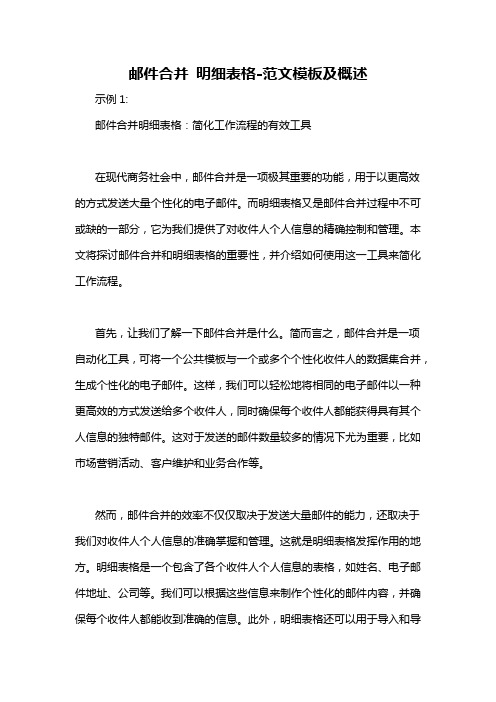 邮件合并 明细表格-范文模板及概述

示例 1:

邮件合并明细表格：简化工作流程的有效工具

在现代商务社会中，邮件合并是一项极其重要的功能，用于以更高效的方式发送大量个性化的电子邮件。而明细表格又是邮件合并过程中不可或缺的一部分，它为我们提供了对收件人个人信息的精确控制和管理。本文将探讨邮件合并和明细表格的重要性，并介绍如何使用这一工具来简化工作流程。

首先，让我们了解一下邮件合并是什么。简而言之，邮件合并是一项自动化工具，可将一个公共模板与一个或多个个性化收件人的数据集合并，生成个性化的电子邮件。这样，我们可以轻松地将相同的电子邮件以一种更高效的方式发送给多个收件人，同时确保每个收件人都能获得具有其个人信息的独特邮件。这对于发送的邮件数量较多的情况下尤为重要，比如市场营销活动、客户维护和业务合作等。

然而，邮件合并的效率不仅仅取决于发送大量邮件的能力，还取决于我们对收件人个人信息的准确掌握和管理。这就是明细表格发挥作用的地方。明细表格是一个包含了各个收件人个人信息的表格，如姓名、电子邮件地址、公司等。我们可以根据这些信息来制作个性化的邮件内容，并确保每个收件人都能收到准确的信息。此外，明细表格还可以用于导入和导